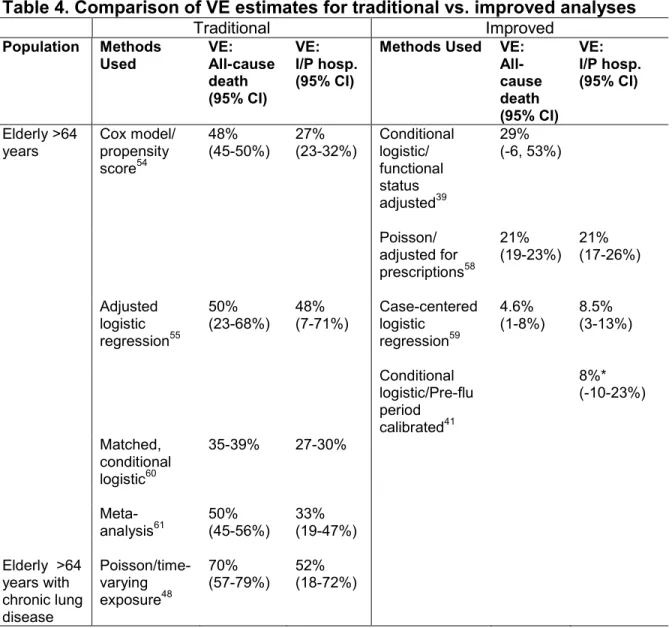 Table 4. Comparison of VE estimates for traditional vs. improved analyses

| | Traditional | | | Improved | | |
|---|---|---|---|---|---|---|
| Population | Methods Used | VE: All-cause death (95% CI) | VE: I/P hosp. (95% CI) | Methods Used | VE: All-cause death (95% CI) | VE: I/P hosp. (95% CI) |
| Elderly >64 years | Cox model/ propensity score$^{54}$ | 48% (45-50%) | 27% (23-32%) | Conditional logistic/ functional status adjusted$^{39}$ | 29% (-6, 53%) | |
| | | | | Poisson/ adjusted for prescriptions$^{58}$ | 21% (19-23%) | 21% (17-26%) |
| | Adjusted logistic regression$^{55}$ | 50% (23-68%) | 48% (7-71%) | Case-centered logistic regression$^{59}$ | 4.6% (1-8%) | 8.5% (3-13%) |
| | | | | Conditional logistic/Pre-flu period calibrated$^{41}$ | | 8%* (-10-23%) |
| | Matched, conditional logistic$^{60}$ | 35-39% | 27-30% | | | |
| | Meta-analysis$^{61}$ | 50% (45-56%) | 33% (19-47%) | | | |
| Elderly >64 years with chronic lung disease | Poisson/time-varying exposure$^{48}$ | 70% (57-79%) | 52% (18-72%) | | | |